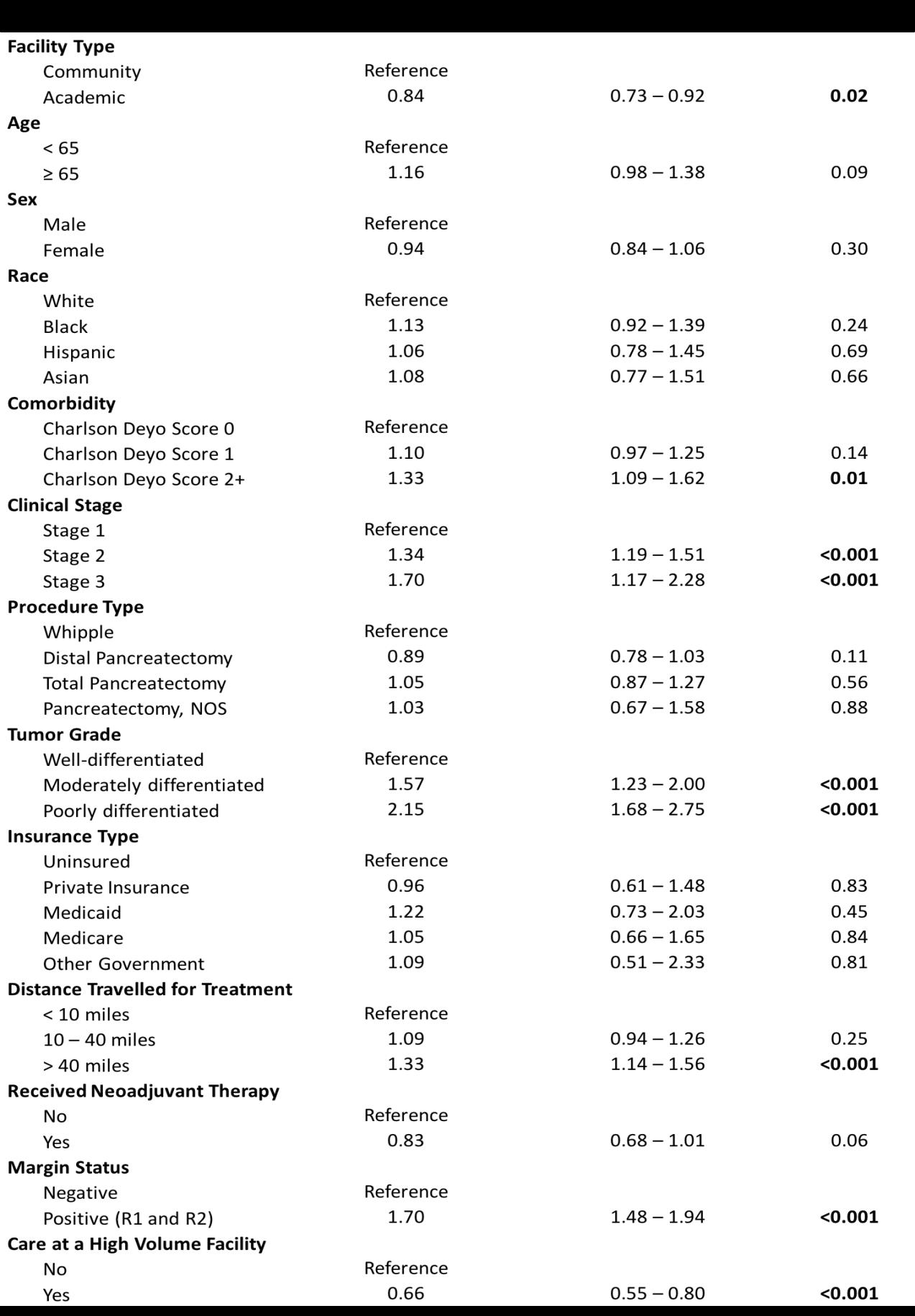 | | | | |
|---|---|---|---|
| **Facility Type** | | | |
| Community | Reference | | |
| Academic | 0.84 | 0.73 – 0.92 | **0.02** |
| **Age** | | | |
| < 65 | Reference | | |
| ≥ 65 | 1.16 | 0.98 – 1.38 | 0.09 |
| **Sex** | | | |
| Male | Reference | | |
| Female | 0.94 | 0.84 – 1.06 | 0.30 |
| **Race** | | | |
| White | Reference | | |
| Black | 1.13 | 0.92 – 1.39 | 0.24 |
| Hispanic | 1.06 | 0.78 – 1.45 | 0.69 |
| Asian | 1.08 | 0.77 – 1.51 | 0.66 |
| **Comorbidity** | | | |
| Charlson Deyo Score 0 | Reference | | |
| Charlson Deyo Score 1 | 1.10 | 0.97 – 1.25 | 0.14 |
| Charlson Deyo Score 2+ | 1.33 | 1.09 – 1.62 | **0.01** |
| **Clinical Stage** | | | |
| Stage 1 | Reference | | |
| Stage 2 | 1.34 | 1.19 – 1.51 | **<0.001** |
| Stage 3 | 1.70 | 1.17 – 2.28 | **<0.001** |
| **Procedure Type** | | | |
| Whipple | Reference | | |
| Distal Pancreatectomy | 0.89 | 0.78 – 1.03 | 0.11 |
| Total Pancreatectomy | 1.05 | 0.87 – 1.27 | 0.56 |
| Pancreatectomy, NOS | 1.03 | 0.67 – 1.58 | 0.88 |
| **Tumor Grade** | | | |
| Well-differentiated | Reference | | |
| Moderately differentiated | 1.57 | 1.23 – 2.00 | **<0.001** |
| Poorly differentiated | 2.15 | 1.68 – 2.75 | **<0.001** |
| **Insurance Type** | | | |
| Uninsured | Reference | | |
| Private Insurance | 0.96 | 0.61 – 1.48 | 0.83 |
| Medicaid | 1.22 | 0.73 – 2.03 | 0.45 |
| Medicare | 1.05 | 0.66 – 1.65 | 0.84 |
| Other Government | 1.09 | 0.51 – 2.33 | 0.81 |
| **Distance Travelled for Treatment** | | | |
| < 10 miles | Reference | | |
| 10 – 40 miles | 1.09 | 0.94 – 1.26 | 0.25 |
| > 40 miles | 1.33 | 1.14 – 1.56 | **<0.001** |
| **Received Neoadjuvant Therapy** | | | |
| No | Reference | | |
| Yes | 0.83 | 0.68 – 1.01 | 0.06 |
| **Margin Status** | | | |
| Negative | Reference | | |
| Positive (R1 and R2) | 1.70 | 1.48 – 1.94 | **<0.001** |
| **Care at a High Volume Facility** | | | |
| No | Reference | | |
| Yes | 0.66 | 0.55 – 0.80 | **<0.001** |